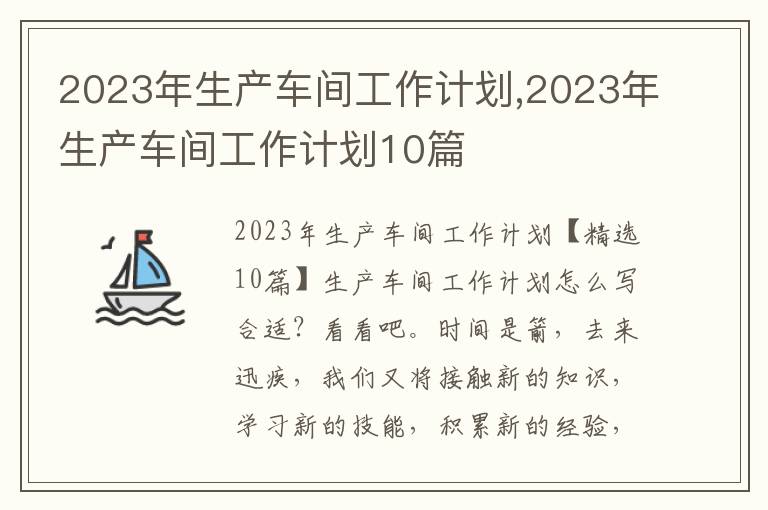 2023年生产车间工作计划,2023年生产车间工作计划10篇

2023年生产车间工作计划【精选10篇】生产车间工作计划怎么写合适？看看吧。时间是箭，去来迅疾，我们又将接触新的知识，学习新的技能，积累新的经验，